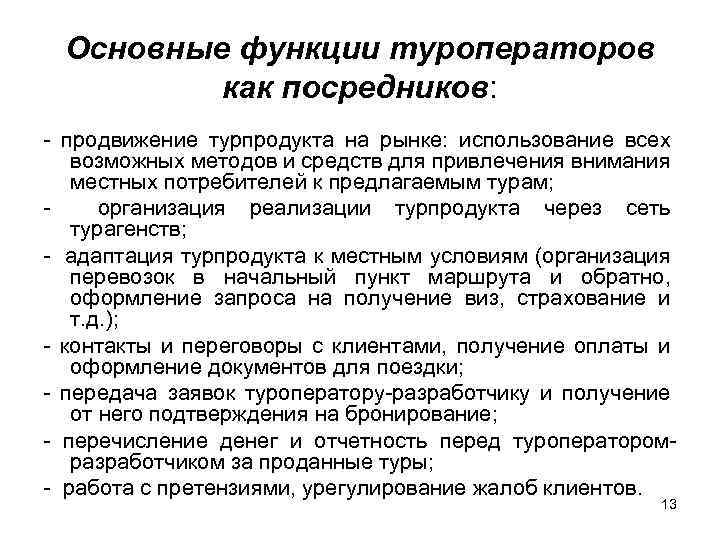 Основные функции туроператоров как посредников:

- продвижение турпродукта на рынке: использование всех возможных методов и средств для привлечения внимания местных потребителей к предлагаемым турам;

- организация реализации турпродукта через сеть турагенств;

- адаптация турпродукта к местным условиям (организация перевозок в начальный пункт маршрута и обратно, оформление запроса на получение виз, страхование и т.д.);

- контакты и переговоры с клиентами, получение оплаты и оформление документов для поездки;

- передача заявок туроператору-разработчику и получение от него подтверждения на бронирование;

- перечисление денег и отчетность перед туроператором-разработчиком за проданные туры;

- работа с претензиями, урегулирование жалоб клиентов.

13